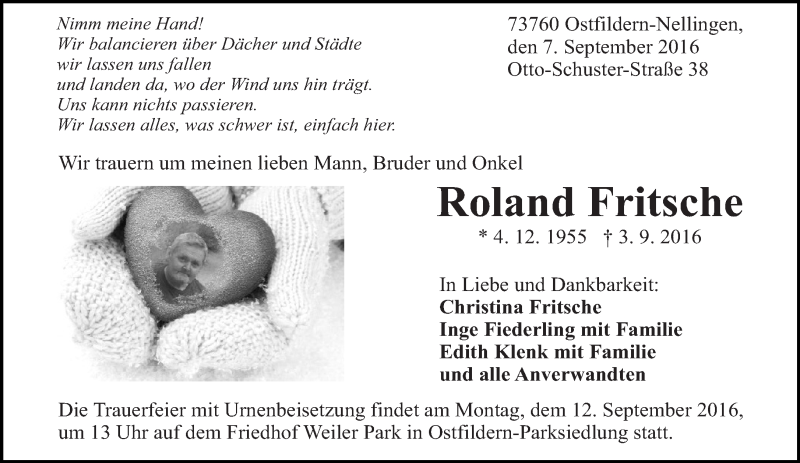 Nimm meine Hand!
Wir balancieren über Dächer und Städte
wir lassen uns fallen
und landen da, wo der Wind uns hin trägt.
Uns kann nichts passieren.
Wir lassen alles, was schwer ist, einfach hier.

73760 Ostfildern-Nellingen,
den 7. September 2016
Otto-Schuster-Straße 38

Wir trauern um meinen lieben Mann, Bruder und Onkel

Roland Fritsche

* 4. 12. 1955 † 3. 9. 2016

In Liebe und Dankbarkeit:
Christina Fritsche
Inge Fiederling mit Familie
Edith Klenk mit Familie
und alle Anverwandten

Die Trauerfeier mit Urnenbeisetzung findet am Montag, dem 12. September 2016, um 13 Uhr auf dem Friedhof Weiler Park in Ostfildern-Parksiedlung statt.